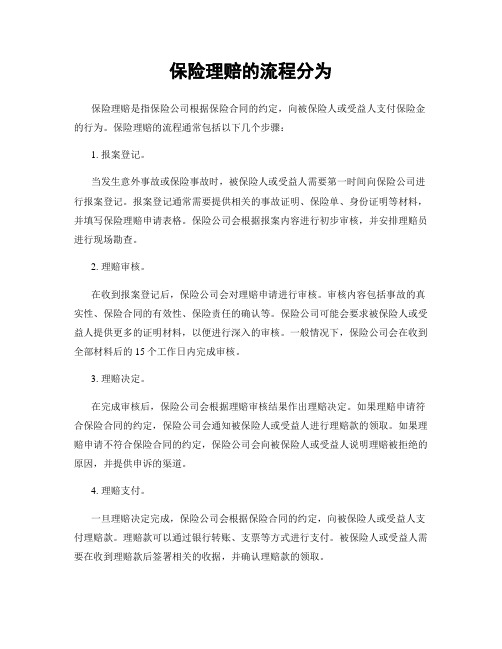 保险理赔的流程分为

保险理赔是指保险公司根据保险合同的约定，向被保险人或受益人支付保险金的行为。保险理赔的流程通常包括以下几个步骤：

1. 报案登记。

当发生意外事故或保险事故时，被保险人或受益人需要第一时间向保险公司进行报案登记。报案登记通常需要提供相关的事故证明、保险单、身份证明等材料，并填写保险理赔申请表格。保险公司会根据报案内容进行初步审核，并安排理赔员进行现场勘查。

2. 理赔审核。

在收到报案登记后，保险公司会对理赔申请进行审核。审核内容包括事故的真实性、保险合同的有效性、保险责任的确认等。保险公司可能会要求被保险人或受益人提供更多的证明材料，以便进行深入的审核。一般情况下，保险公司会在收到全部材料后的 15 个工作日内完成审核。

3. 理赔决定。

在完成审核后，保险公司会根据理赔审核结果作出理赔决定。如果理赔申请符合保险合同的约定，保险公司会通知被保险人或受益人进行理赔款的领取。如果理赔申请不符合保险合同的约定，保险公司会向被保险人或受益人说明理赔被拒绝的原因，并提供申诉的渠道。

4. 理赔支付。

一旦理赔决定完成，保险公司会根据保险合同的约定，向被保险人或受益人支付理赔款。理赔款可以通过银行转账、支票等方式进行支付。被保险人或受益人需要在收到理赔款后签署相关的收据，并确认理赔款的领取。